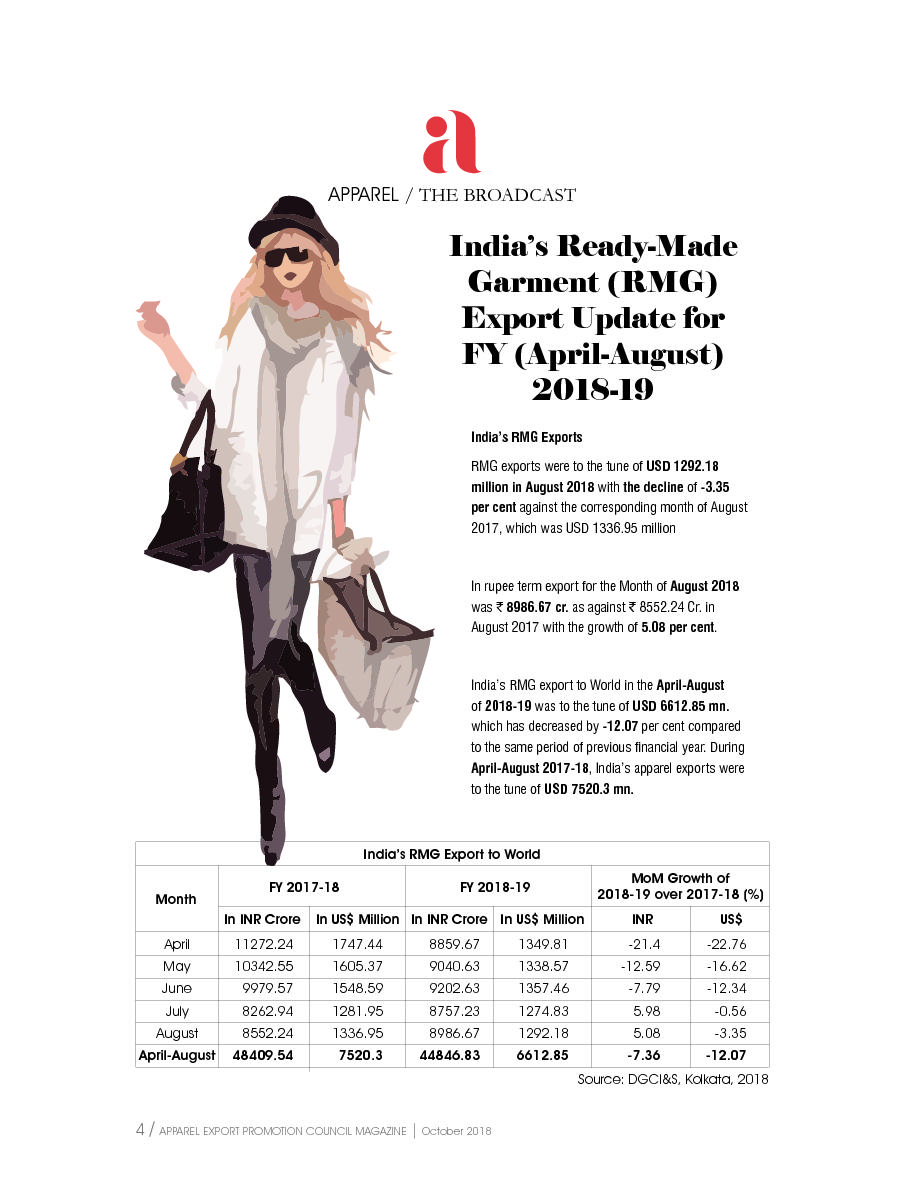 a

APPAREL / THE BROADCAST

India's Ready-Made Garment (RMG) Export Update for FY (April-August) 2018-19

India's RMG Exports

RMG exports were to the tune of USD 1292.18 million in August 2018 with the decline of -3.35 per cent against the corresponding month of August 2017, which was USD 1336.95 million

In rupee term export for the Month of August 2018 was ₹ 8986.67 cr. as against ₹ 8552.24 Cr. in August 2017 with the growth of 5.08 per cent.

India's RMG export to World in the April-August of 2018-19 was to the tune of USD 6612.85 mn. which has decreased by -12.07 per cent compared to the same period of previous financial year. During April-August 2017-18, India's apparel exports were to the tune of USD 7520.3 mn.

India's RMG Export to World

| Month | FY 2017-18 In INR Crore | FY 2017-18 In US$ Million | FY 2018-19 In INR Crore | FY 2018-19 In US$ Million | MoM Growth of 2018-19 over 2017-18 (%) INR | MoM Growth of 2018-19 over 2017-18 (%) US$ |
|---|---|---|---|---|---|---|
| April | 11272.24 | 1747.44 | 8859.67 | 1349.81 | -21.4 | -22.76 |
| May | 10342.55 | 1605.37 | 9040.63 | 1338.57 | -12.59 | -16.62 |
| June | 9979.57 | 1548.59 | 9202.63 | 1357.46 | -7.79 | -12.34 |
| July | 8262.94 | 1281.95 | 8757.23 | 1274.83 | 5.98 | -0.56 |
| August | 8552.24 | 1336.95 | 8986.67 | 1292.18 | 5.08 | -3.35 |
| April-August | 48409.54 | 7520.3 | 44846.83 | 6612.85 | -7.36 | -12.07 |

Source: DGCI&S, Kolkata, 2018

4 / APPAREL EXPORT PROMOTION COUNCIL MAGAZINE | October 2018